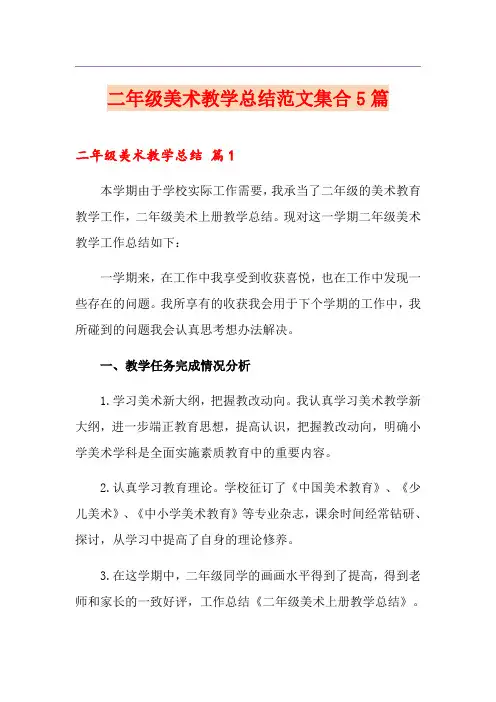 二年级美术教学总结范文集合5篇

二年级美术教学总结 篇1

本学期由于学校实际工作需要，我承当了二年级的美术教育教学工作，二年级美术上册教学总结。现对这一学期二年级美术教学工作总结如下：

一学期来，在工作中我享受到收获喜悦，也在工作中发现一些存在的问题。我所享有的收获我会用于下个学期的工作中，我所碰到的问题我会认真思考想办法解决。

一、教学任务完成情况分析

1.学习美术新大纲，把握教改动向。我认真学习美术教学新大纲，进一步端正教育思想，提高认识，把握教改动向，明确小学美术学科是全面实施素质教育中的重要内容。

2.认真学习教育理论。学校征订了《中国美术教育》、《少儿美术》、《中小学美术教育》等专业杂志，课余时间经常钻研、探讨，从学习中提高了自身的理论修养。

3.在这学期中，二年级同学的画画水平得到了提高，得到老师和家长的一致好评，工作总结《二年级美术上册教学总结》。